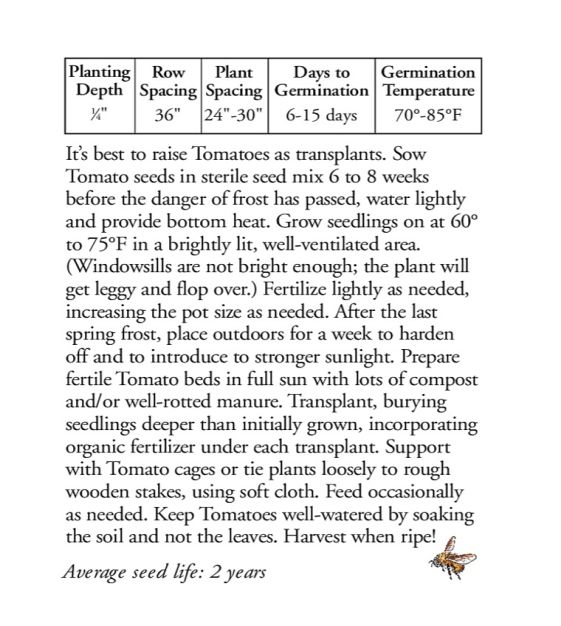 | Planting Depth | Row Spacing | Plant Spacing | Days to Germination | Germination Temperature |
|---|---|---|---|---|
| ¼" | 36" | 24"-30" | 6-15 days | 70°-85°F |

It's best to raise Tomatoes as transplants. Sow Tomato seeds in sterile seed mix 6 to 8 weeks before the danger of frost has passed, water lightly and provide bottom heat. Grow seedlings on at 60° to 75°F in a brightly lit, well-ventilated area. (Windowsills are not bright enough; the plant will get leggy and flop over.) Fertilize lightly as needed, increasing the pot size as needed. After the last spring frost, place outdoors for a week to harden off and to introduce to stronger sunlight. Prepare fertile Tomato beds in full sun with lots of compost and/or well-rotted manure. Transplant, burying seedlings deeper than initially grown, incorporating organic fertilizer under each transplant. Support with Tomato cages or tie plants loosely to rough wooden stakes, using soft cloth. Feed occasionally as needed. Keep Tomatoes well-watered by soaking the soil and not the leaves. Harvest when ripe!

Average seed life: 2 years